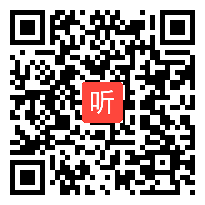 听